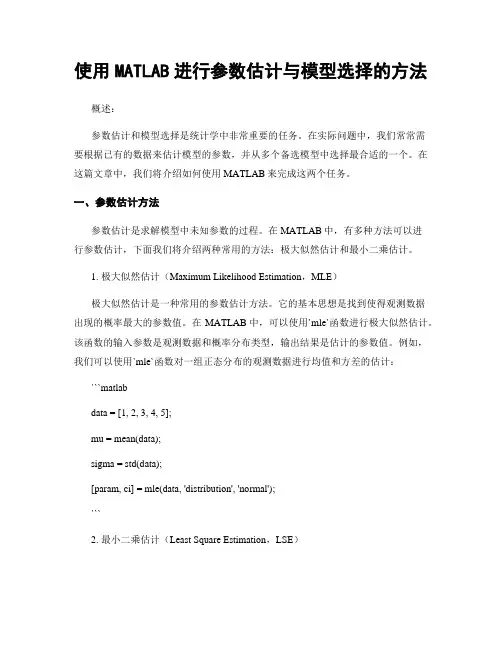 使用 MATLAB 进行参数估计与模型选择的方法

概述：

参数估计和模型选择是统计学中非常重要的任务。在实际问题中，我们常常需要根据已有的数据来估计模型的参数，并从多个备选模型中选择最合适的一个。在这篇文章中，我们将介绍如何使用 MATLAB 来完成这两个任务。

一、参数估计方法

参数估计是求解模型中未知参数的过程。在 MATLAB 中，有多种方法可以进行参数估计，下面我们将介绍两种常用的方法：极大似然估计和最小二乘估计。

1. 极大似然估计（Maximum Likelihood Estimation，MLE）

极大似然估计是一种常用的参数估计方法。它的基本思想是找到使得观测数据出现的概率最大的参数值。在 MATLAB 中，可以使用`mle`函数进行极大似然估计。该函数的输入参数是观测数据和概率分布类型，输出结果是估计的参数值。例如，我们可以使用`mle`函数对一组正态分布的观测数据进行均值和方差的估计：

```matlab

data = [1, 2, 3, 4, 5];

mu = mean(data);

sigma = std(data);

[param, ci] = mle(data, 'distribution', 'normal');

```

2. 最小二乘估计（Least Square Estimation，LSE）